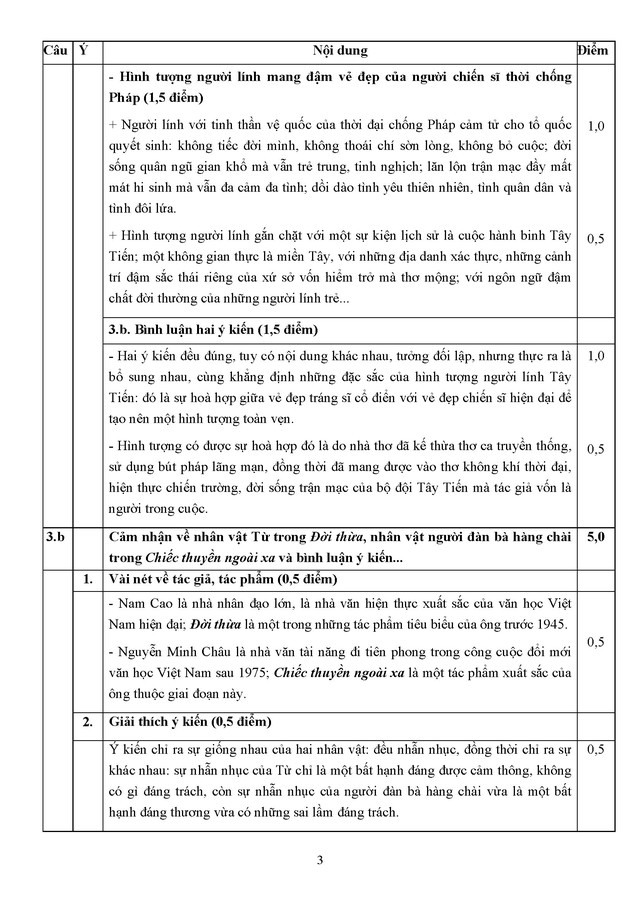 | Câu | Ý | Nội dung | Điểm |
|---|---|---|---|
| | | - Hình tượng người lính mang đậm vẻ đẹp của người chiến sĩ thời chống Pháp (1,5 điểm) | |
| | | + Người lính với tinh thần vệ quốc của thời đại chống Pháp cảm tử cho tổ quốc quyết sinh: không tiếc đời mình, không thoái chí sờn lòng, không bỏ cuộc; đời sống quân ngũ gian khổ mà vẫn trẻ trung, tinh nghịch; lăn lộn trận mạc đầy mất mát hi sinh mà vẫn đa cảm đa tình; dồi dào tình yêu thiên nhiên, tình quân dân và tình đôi lứa. | 1,0 |
| | | + Hình tượng người lính gắn chặt với một sự kiện lịch sử là cuộc hành binh Tây Tiến; một không gian thực là miền Tây, với những địa danh xác thực, những cảnh trí đậm sắc thái riêng của xứ sở vốn hiểm trở mà thơ mộng; với ngôn ngữ đậm chất đời thường của những người lính trẻ... | 0,5 |
| | | 3.b. Bình luận hai ý kiến (1,5 điểm) | |
| | | - Hai ý kiến đều đúng, tuy có nội dung khác nhau, tưởng đối lập, nhưng thực ra là bổ sung nhau, cùng khẳng định những đặc sắc của hình tượng người lính Tây Tiến: đó là sự hoà hợp giữa vẻ đẹp tráng sĩ cổ điển với vẻ đẹp chiến sĩ hiện đại để tạo nên một hình tượng toàn vẹn. | 1,0 |
| | | - Hình tượng có được sự hoà hợp đó là do nhà thơ đã kế thừa thơ ca truyền thống, sử dụng bút pháp lãng mạn, đồng thời đã mang được vào thơ không khí thời đại, hiện thực chiến trường, đời sống trận mạc của bộ đội Tây Tiến mà tác giả vốn là người trong cuộc. | 0,5 |
| 3.b | | Cảm nhận về nhân vật Từ trong Đời thừa, nhân vật người đàn bà hàng chài trong Chiếc thuyền ngoài xa và bình luận ý kiến... | 5,0 |
| | 1. | Vài nét về tác giả, tác phẩm (0,5 điểm) | |
| | | - Nam Cao là nhà nhân đạo lớn, là nhà văn hiện thực xuất sắc của văn học Việt Nam hiện đại; Đời thừa là một trong những tác phẩm tiêu biểu của ông trước 1945. - Nguyễn Minh Châu là nhà văn tài năng đi tiên phong trong công cuộc đổi mới văn học Việt Nam sau 1975; Chiếc thuyền ngoài xa là một tác phẩm xuất sắc của ông thuộc giai đoạn này. | 0,5 |
| | 2. | Giải thích ý kiến (0,5 điểm) | |
| | | Ý kiến chỉ ra sự giống nhau của hai nhân vật: đều nhẫn nhục, đồng thời chỉ ra sự khác nhau: sự nhẫn nhục của Từ chỉ là một bất hạnh đáng được cảm thông, không có gì đáng trách, còn sự nhẫn nhục của người đàn bà hàng chài vừa là một bất hạnh đáng thương vừa có những sai lầm đáng trách. | 0,5 |

3